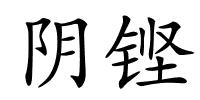 阴铿